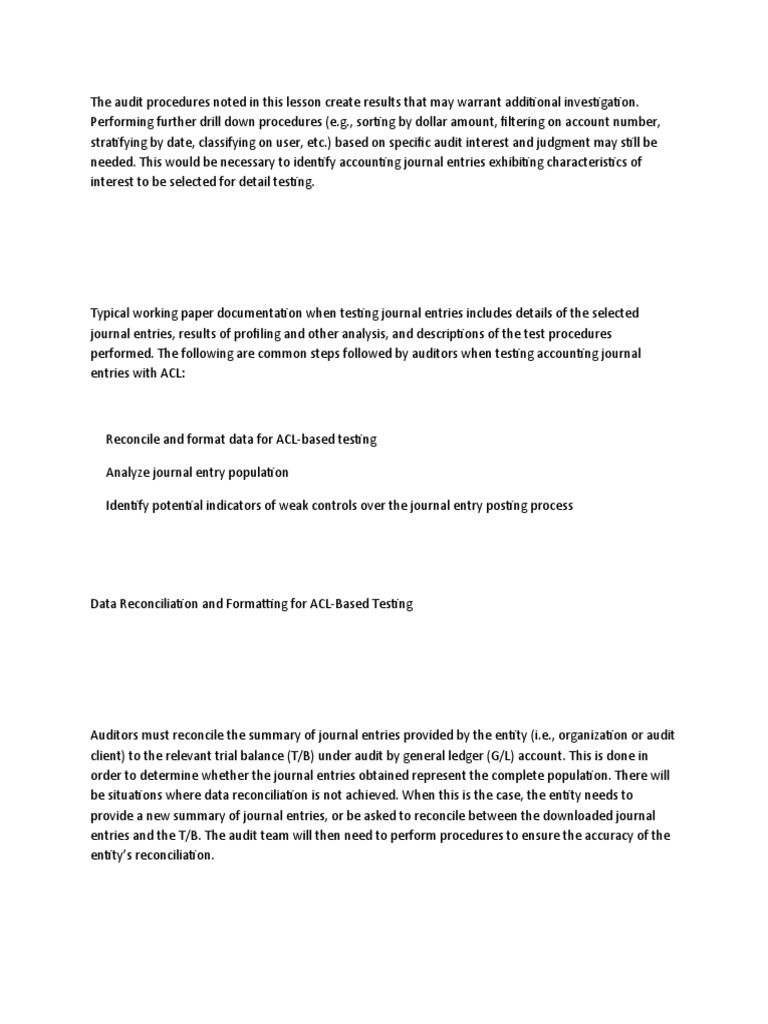 The audit procedures noted in this lesson create results that may warrant additional investigation. Performing further drill down procedures (e.g., sorting by dollar amount, filtering on account number, stratifying by date, classifying on user, etc.) based on specific audit interest and judgment may still be needed. This would be necessary to identify accounting journal entries exhibiting characteristics of interest to be selected for detail testing.

Typical working paper documentation when testing journal entries includes details of the selected journal entries, results of profiling and other analysis, and descriptions of the test procedures performed. The following are common steps followed by auditors when testing accounting journal entries with ACL:

Reconcile and format data for ACL-based testing

Analyze journal entry population

Identify potential indicators of weak controls over the journal entry posting process

Data Reconciliation and Formatting for ACL-Based Testing

Auditors must reconcile the summary of journal entries provided by the entity (i.e., organization or audit client) to the relevant trial balance (T/B) under audit by general ledger (G/L) account. This is done in order to determine whether the journal entries obtained represent the complete population. There will be situations where data reconciliation is not achieved. When this is the case, the entity needs to provide a new summary of journal entries, or be asked to reconcile between the downloaded journal entries and the T/B. The audit team will then need to perform procedures to ensure the accuracy of the entity's reconciliation.